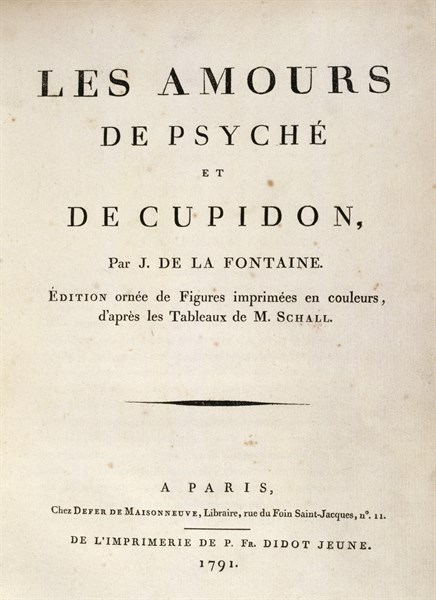 LES AMOURS
DE PSYCHÉ
ET
DE CUPIDON,

Par J. DE LA FONTAINE.

ÉDITION ornée de Figures imprimées en couleurs, d'après les Tableaux de M. SCHALL.

A PARIS,

Chez DEFER DE MAISONNEUVE, Libraire, rue du Foin Saint-Jacques, n°. 11.

DE L'IMPRIMERIE DE P. FR. DIDOT JEUNE.

1791.